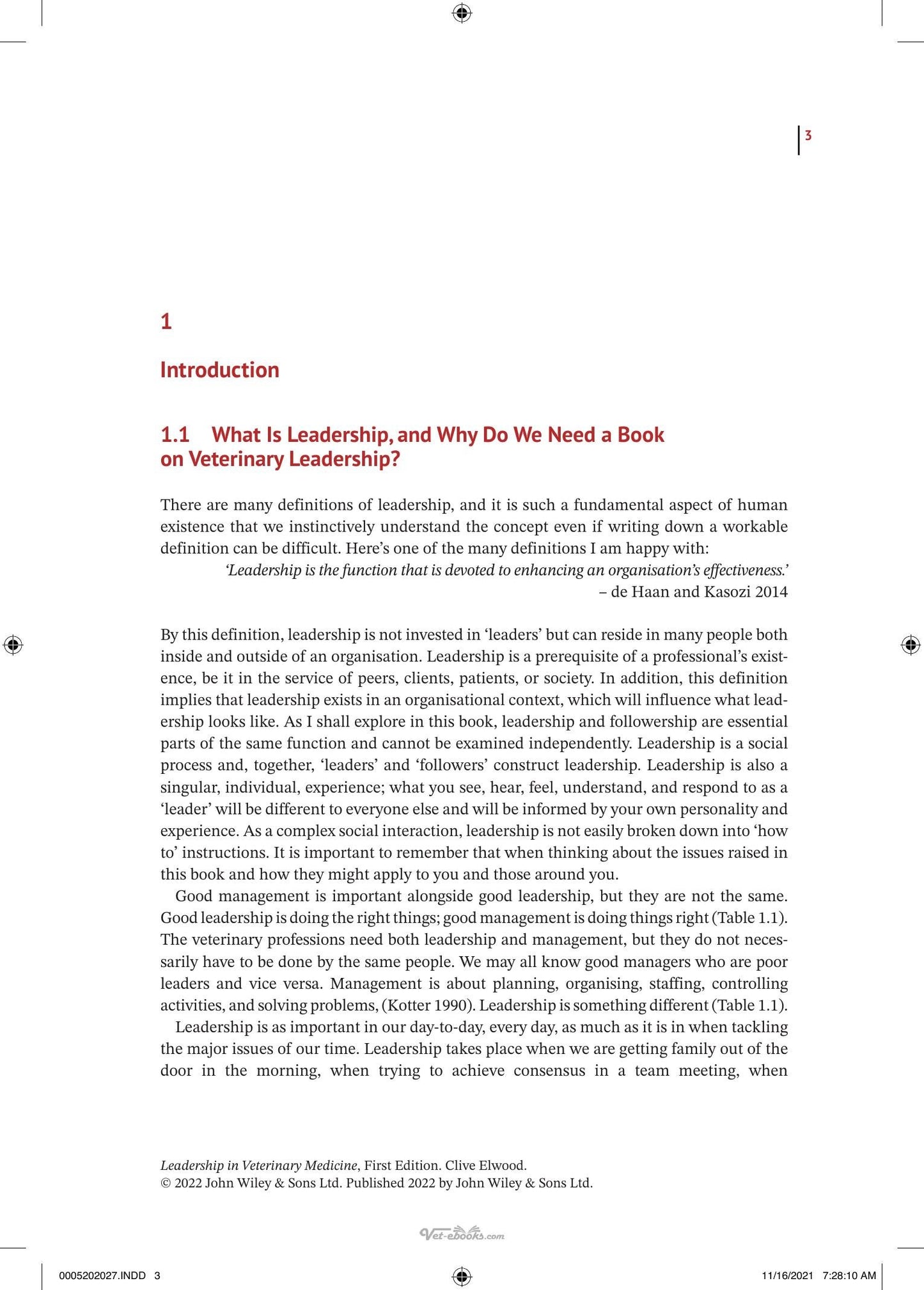 3

1

Introduction

1.1 What Is Leadership, and Why Do We Need a Book on Veterinary Leadership?

There are many definitions of leadership, and it is such a fundamental aspect of human existence that we instinctively understand the concept even if writing down a workable definition can be difficult. Here's one of the many definitions I am happy with:

'Leadership is the function that is devoted to enhancing an organisation's effectiveness.'
– de Haan and Kasozi 2014

By this definition, leadership is not invested in 'leaders' but can reside in many people both inside and outside of an organisation. Leadership is a prerequisite of a professional's existence, be it in the service of peers, clients, patients, or society. In addition, this definition implies that leadership exists in an organisational context, which will influence what leadership looks like. As I shall explore in this book, leadership and followership are essential parts of the same function and cannot be examined independently. Leadership is a social process and, together, 'leaders' and 'followers' construct leadership. Leadership is also a singular, individual, experience; what you see, hear, feel, understand, and respond to as a 'leader' will be different to everyone else and will be informed by your own personality and experience. As a complex social interaction, leadership is not easily broken down into 'how to' instructions. It is important to remember that when thinking about the issues raised in this book and how they might apply to you and those around you.

Good management is important alongside good leadership, but they are not the same. Good leadership is doing the right things; good management is doing things right (Table 1.1). The veterinary professions need both leadership and management, but they do not necessarily have to be done by the same people. We may all know good managers who are poor leaders and vice versa. Management is about planning, organising, staffing, controlling activities, and solving problems, (Kotter 1990). Leadership is something different (Table 1.1).

Leadership is as important in our day-to-day, every day, as much as it is in when tackling the major issues of our time. Leadership takes place when we are getting family out of the door in the morning, when trying to achieve consensus in a team meeting, when

Leadership in Veterinary Medicine, First Edition. Clive Elwood.
© 2022 John Wiley & Sons Ltd. Published 2022 by John Wiley & Sons Ltd.

0005202027.INDD 3 11/16/2021 7:28:10 AM

Vet-ebooks.com